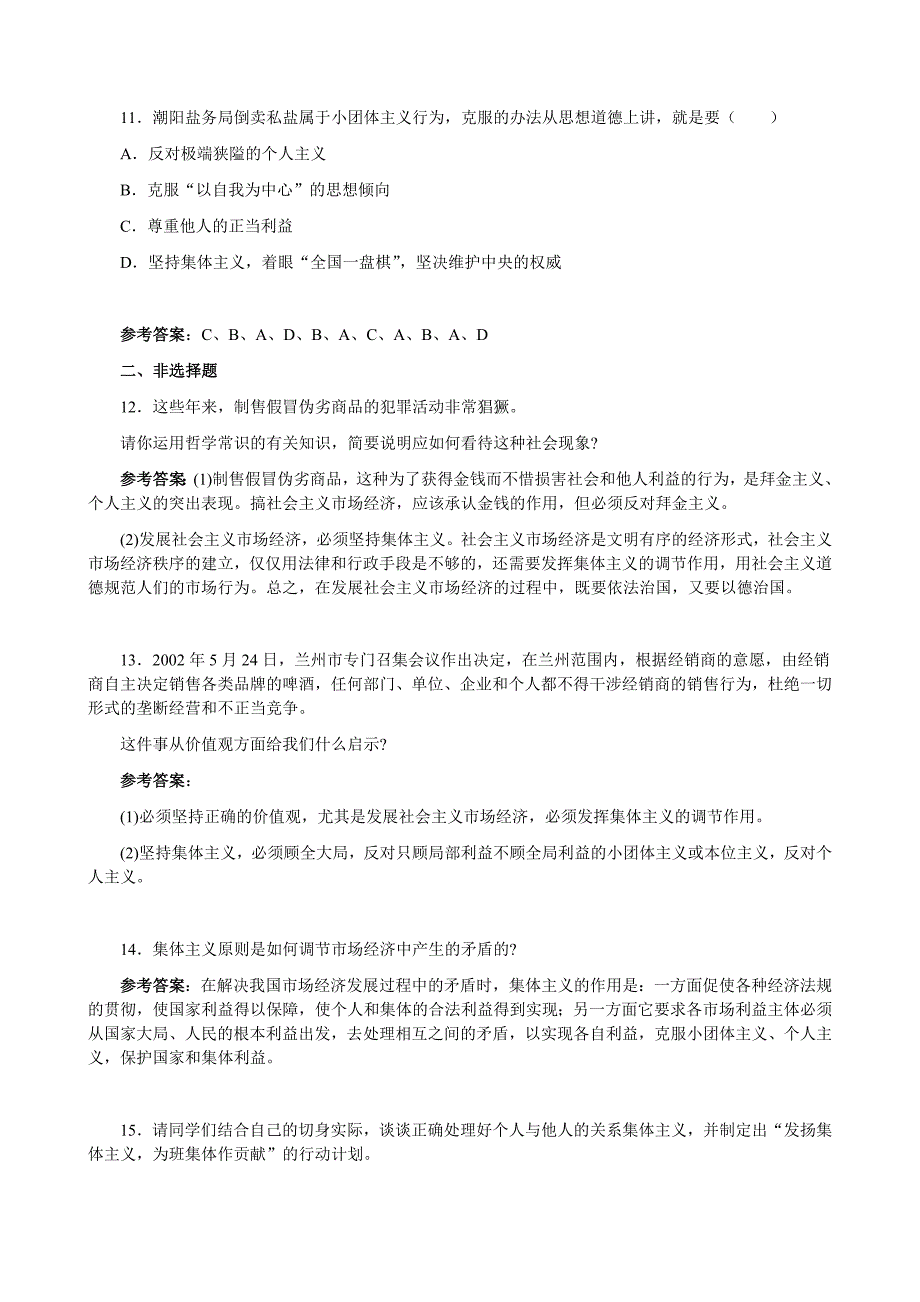 11．潮阳盐务局倒卖私盐属于小团体主义行为，克服的办法从思想道德上讲，就是要（　　）

A．反对极端狭隘的个人主义

B．克服“以自我为中心”的思想倾向

C．尊重他人的正当利益

D．坚持集体主义，着眼“全国一盘棋”，坚决维护中央的权威

参考答案：C、B、A、D、B、A、C、A、B、A、D

二、非选择题

12．这些年来，制售假冒伪劣商品的犯罪活动非常猖獗。

请你运用哲学常识的有关知识，简要说明应如何看待这种社会现象?

参考答案 (1)制售假冒伪劣商品，这种为了获得金钱而不惜损害社会和他人利益的行为，是拜金主义、个人主义的突出表现。搞社会主义市场经济，应该承认金钱的作用，但必须反对拜金主义。

(2)发展社会主义市场经济，必须坚持集体主义。社会主义市场经济是文明有序的经济形式，社会主义市场经济秩序的建立，仅仅用法律和行政手段是不够的，还需要发挥集体主义的调节作用，用社会主义道德规范人们的市场行为。总之，在发展社会主义市场经济的过程中，既要依法治国，又要以德治国。

13．2002 年 5 月 24 日，兰州市专门召集会议作出决定，在兰州范围内，根据经销商的意愿，由经销商自主决定销售各类品牌的啤酒，任何部门、单位、企业和个人都不得干涉经销商的销售行为，杜绝一切形式的垄断经营和不正当竞争。

这件事从价值观方面给我们什么启示?

参考答案：

(1)必须坚持正确的价值观，尤其是发展社会主义市场经济，必须发挥集体主义的调节作用。

(2)坚持集体主义，必须顾全大局，反对只顾局部利益不顾全局利益的小团体主义或本位主义，反对个人主义。

14．集体主义原则是如何调节市场经济中产生的矛盾的?

参考答案：在解决我国市场经济发展过程中的矛盾时，集体主义的作用是：一方面促使各种经济法规的贯彻，使国家利益得以保障，使个人和集体的合法利益得到实现；另一方面它要求各市场利益主体必须从国家大局、人民的根本利益出发，去处理相互之间的矛盾，以实现各自利益，克服小团体主义、个人主义，保护国家和集体利益。

15．请同学们结合自己的切身实际，谈谈正确处理好个人与他人的关系集体主义，并制定出“发扬集体主义，为班集体作贡献”的行动计划。